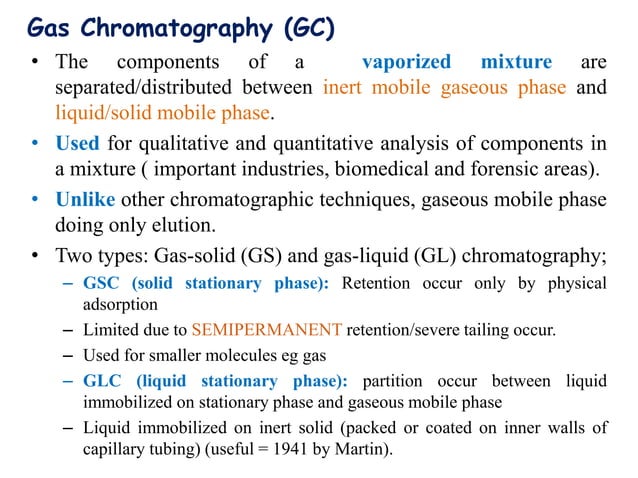 Gas Chromatography (GC)

• The components of a vaporized mixture are separated/distributed between inert mobile gaseous phase and liquid/solid mobile phase.

• Used for qualitative and quantitative analysis of components in a mixture ( important industries, biomedical and forensic areas).

• Unlike other chromatographic techniques, gaseous mobile phase doing only elution.

• Two types: Gas-solid (GS) and gas-liquid (GL) chromatography;

– GSC (solid stationary phase): Retention occur only by physical adsorption

– Limited due to SEMIPERMANENT retention/severe tailing occur.

– Used for smaller molecules eg gas

– GLC (liquid stationary phase): partition occur between liquid immobilized on stationary phase and gaseous mobile phase

– Liquid immobilized on inert solid (packed or coated on inner walls of capillary tubing) (useful = 1941 by Martin).